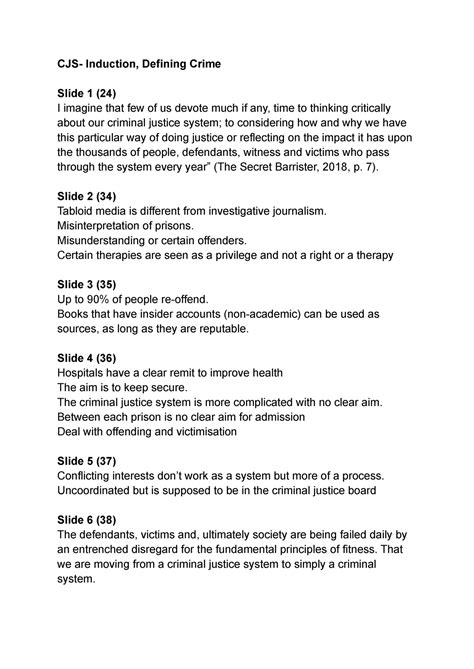 CJS- Induction, Defining Crime

Slide 1 (24)
I imagine that few of us devote much if any, time to thinking critically about our criminal justice system; to considering how and why we have this particular way of doing justice or reflecting on the impact it has upon the thousands of people, defendants, witness and victims who pass through the system every year" (The Secret Barrister, 2018, p. 7).

Slide 2 (34)
Tabloid media is different from investigative journalism.
Misinterpretation of prisons.
Misunderstanding or certain offenders.
Certain therapies are seen as a privilege and not a right or a therapy

Slide 3 (35)
Up to 90% of people re-offend.
Books that have insider accounts (non-academic) can be used as sources, as long as they are reputable.

Slide 4 (36)
Hospitals have a clear remit to improve health
The aim is to keep secure.
The criminal justice system is more complicated with no clear aim.
Between each prison is no clear aim for admission
Deal with offending and victimisation

Slide 5 (37)
Conflicting interests don't work as a system but more of a process.
Uncoordinated but is supposed to be in the criminal justice board

Slide 6 (38)
The defendants, victims and, ultimately society are being failed daily by an entrenched disregard for the fundamental principles of fitness. That we are moving from a criminal justice system to simply a criminal system.